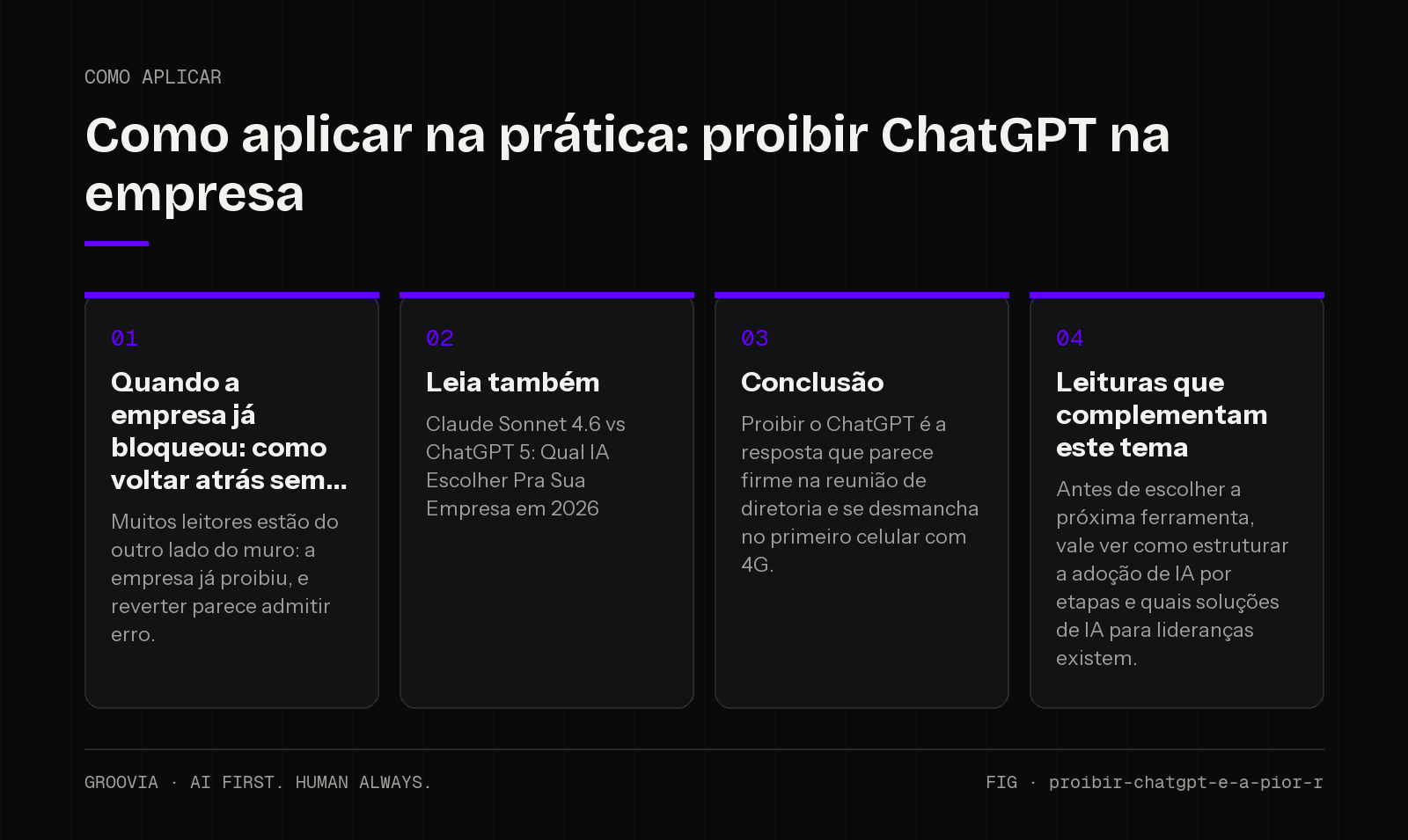 COMO APLICAR

Como aplicar na prática: proibir ChatGPT na empresa

01

Quando a empresa já bloqueou: como voltar atrás sem...

Muitos leitores estão do outro lado do muro: a empresa já proibiu, e reverter parece admitir erro.

02

Leia também

Claude Sonnet 4.6 vs ChatGPT 5: Qual IA Escolher Pra Sua Empresa em 2026

03

Conclusão

Proibir o ChatGPT é a resposta que parece firme na reunião de diretoria e se desmancha no primeiro celular com 4G.

04

Leituras que complementam este tema

Antes de escolher a próxima ferramenta, vale ver como estruturar a adoção de IA por etapas e quais soluções de IA para lideranças existem.

GROOVIA · AI FIRST. HUMAN ALWAYS.

FIG · proibir-chatgpt-e-a-pior-r